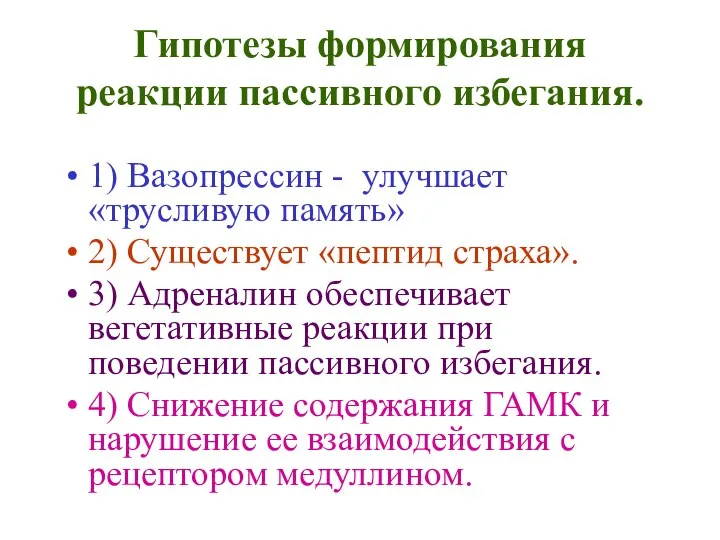 Гипотезы формирования реакции пассивного избегания.

• 1) Вазопрессин - улучшает «трусливую память»

• 2) Существует «пептид страха».

• 3) Адреналин обеспечивает вегетативные реакции при поведении пассивного избегания.

• 4) Снижение содержания ГАМК и нарушение ее взаимодействия с рецептором медуллином.